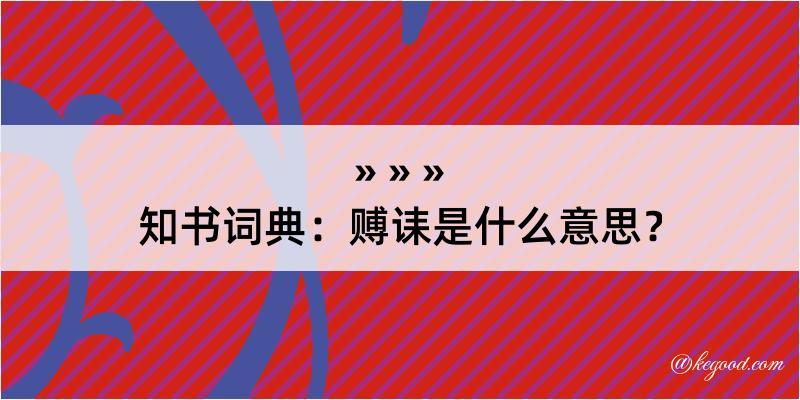 » » »
知书词典：赙诔是什么意思？

@kegood.com